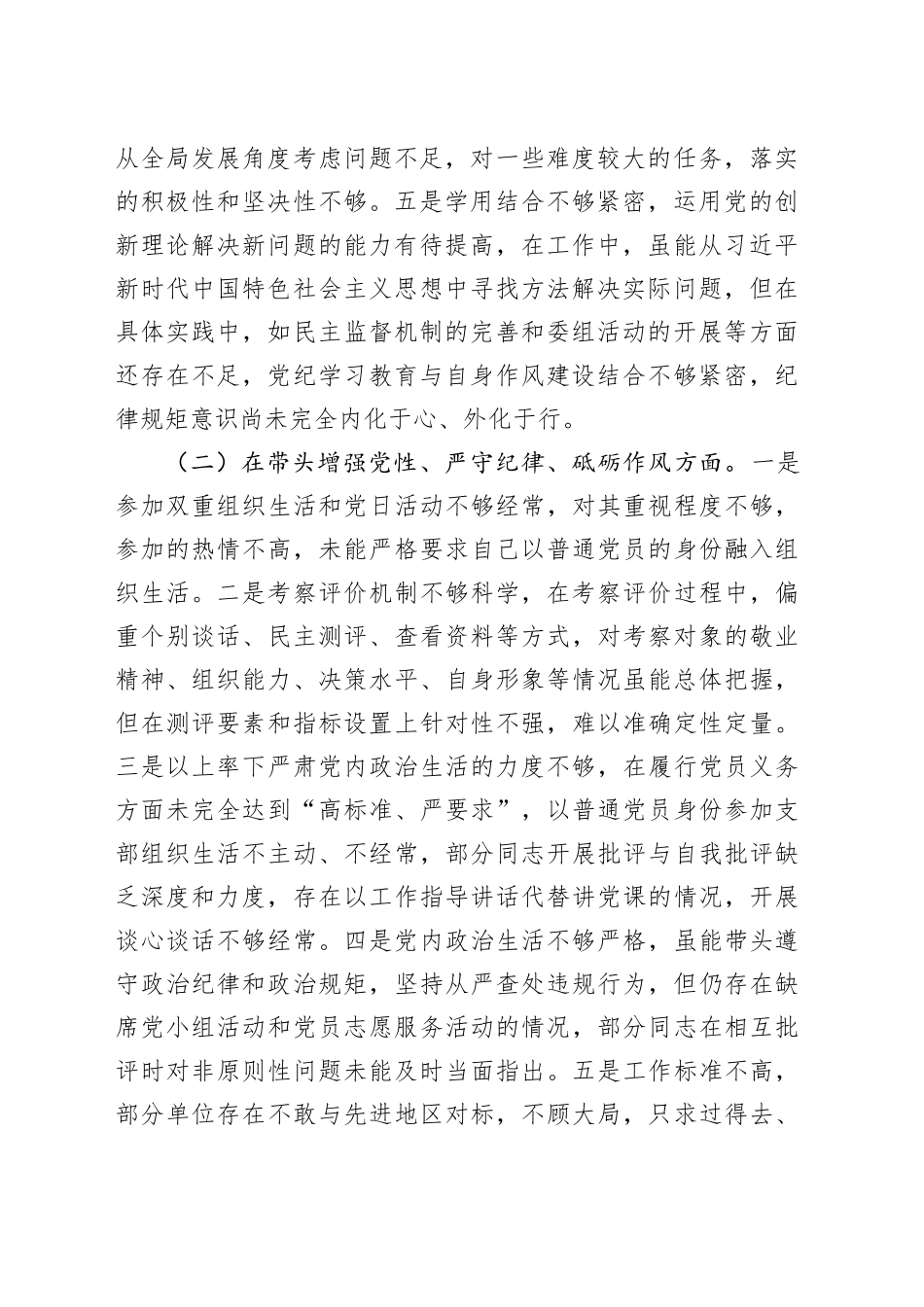 从全局发展角度考虑问题不足，对一些难度较大的任务，落实的积极性和坚决性不够。五是学用结合不够紧密，运用党的创新理论解决新问题的能力有待提高，在工作中，虽能从习近平新时代中国特色社会主义思想中寻找方法解决实际问题，但在具体实践中，如民主监督机制的完善和委组活动的开展等方面还存在不足，党纪学习教育与自身作风建设结合不够紧密，纪律规矩意识尚未完全内化于心、外化于行。

（二）在带头增强党性、严守纪律、砥砺作风方面。一是参加双重组织生活和党日活动不够经常，对其重视程度不够，参加的热情不高，未能严格要求自己以普通党员的身份融入组织生活。二是考察评价机制不够科学，在考察评价过程中，偏重个别谈话、民主测评、查看资料等方式，对考察对象的敬业精神、组织能力、决策水平、自身形象等情况虽能总体把握，但在测评要素和指标设置上针对性不强，难以准确定性定量。三是以上率下严肃党内政治生活的力度不够，在履行党员义务方面未完全达到“高标准、严要求”，以普通党员身份参加支部组织生活不主动、不经常，部分同志开展批评与自我批评缺乏深度和力度，存在以工作指导讲话代替讲党课的情况，开展谈心谈话不够经常。四是党内政治生活不够严格，虽能带头遵守政治纪律和政治规矩，坚持从严查处违规行为，但仍存在缺席党小组活动和党员志愿服务活动的情况，部分同志在相互批评时对非原则性问题未能及时当面指出。五是工作标准不高，部分单位存在不敢与先进地区对标，不顾大局，只求过得去、